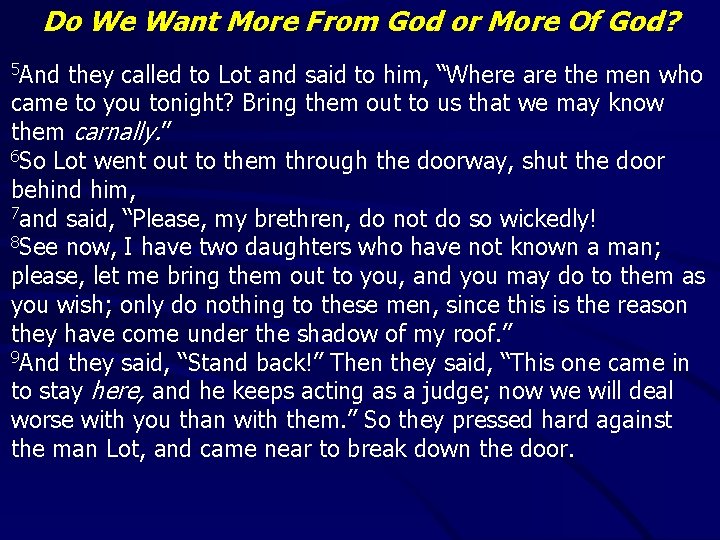 Do We Want More From God or More Of God?

$^5$And they called to Lot and said to him, “Where are the men who came to you tonight? Bring them out to us that we may know them carnally.”
$^6$So Lot went out to them through the doorway, shut the door behind him,
$^7$and said, “Please, my brethren, do not do so wickedly!
$^8$See now, I have two daughters who have not known a man; please, let me bring them out to you, and you may do to them as you wish; only do nothing to these men, since this is the reason they have come under the shadow of my roof.”
$^9$And they said, “Stand back!” Then they said, “This one came in to stay here, and he keeps acting as a judge; now we will deal worse with you than with them.” So they pressed hard against the man Lot, and came near to break down the door.